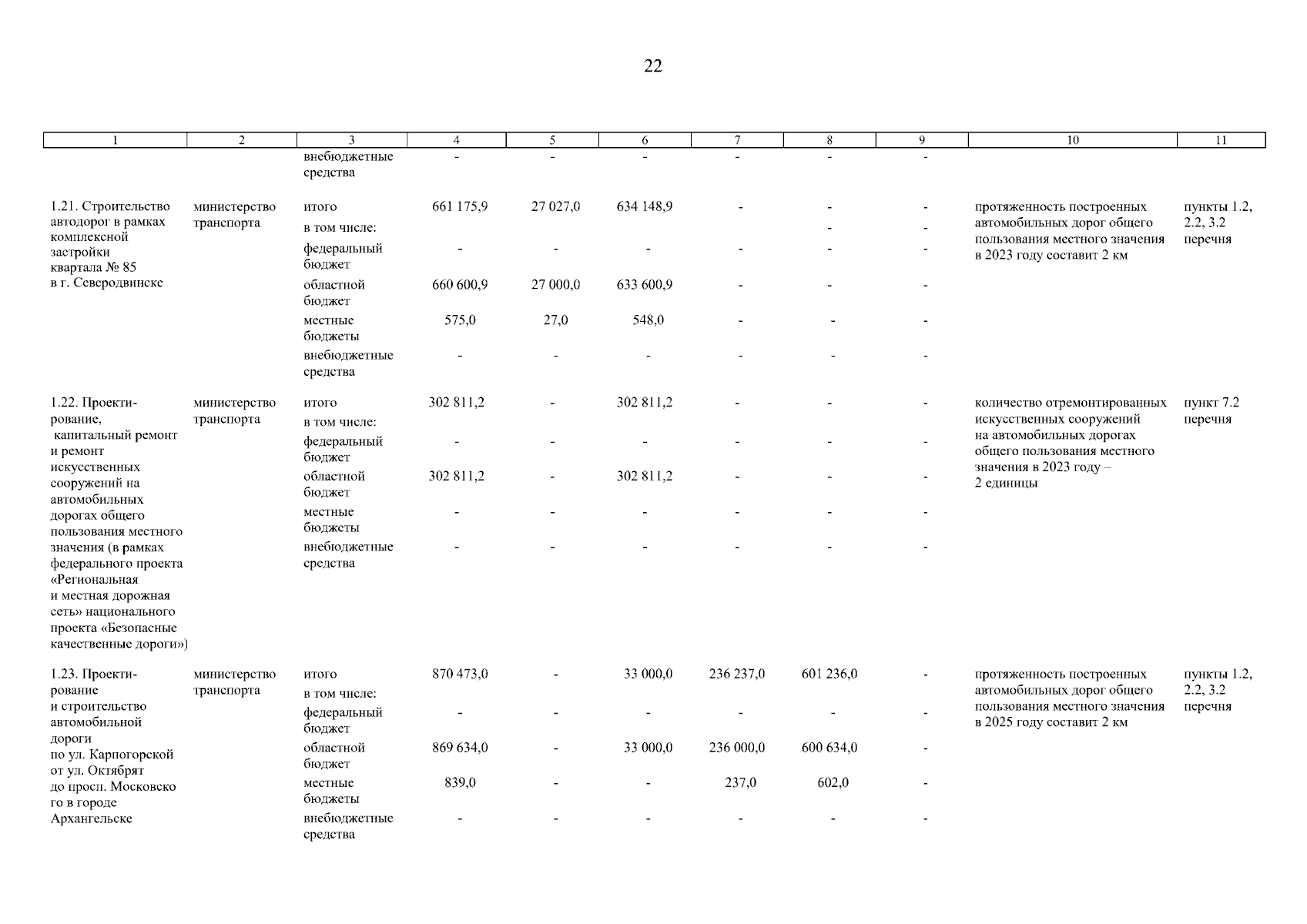 22

| 1 | 2 | 3 | 4 | 5 | 6 | 7 | 8 | 9 | 10 | 11 |
|---|---|---|---|---|---|---|---|---|---|---|
| | | внебюджетные средства | - | - | - | - | - | - | | |
| 1.21. Строительство автодорог в рамках комплексной застройки квартала № 85 в г. Северодвинске | министерство транспорта | итого | 661 175,9 | 27 027,0 | 634 148,9 | - | - | - | протяженность построенных автомобильных дорог общего пользования местного значения в 2023 году составит 2 км | пункты 1.2, 2.2, 3.2 перечня |
| | | в том числе: | | | | | - | - | | |
| | | федеральный бюджет | - | - | - | - | - | - | | |
| | | областной бюджет | 660 600,9 | 27 000,0 | 633 600,9 | - | - | - | | |
| | | местные бюджеты | 575,0 | 27,0 | 548,0 | - | - | - | | |
| | | внебюджетные средства | - | - | - | - | - | - | | |
| 1.22. Проектирование, капитальный ремонт и ремонт искусственных сооружений на автомобильных дорогах общего пользования местного значения (в рамках федерального проекта «Региональная и местная дорожная сеть» национального проекта «Безопасные качественные дороги») | министерство транспорта | итого | 302 811,2 | - | 302 811,2 | - | - | - | количество отремонтированных искусственных сооружений на автомобильных дорогах общего пользования местного значения в 2023 году – 2 единицы | пункт 7.2 перечня |
| | | в том числе: | | | | | | | | |
| | | федеральный бюджет | - | - | - | - | - | - | | |
| | | областной бюджет | 302 811,2 | - | 302 811,2 | - | - | - | | |
| | | местные бюджеты | - | - | - | - | - | - | | |
| | | внебюджетные средства | - | - | - | - | - | - | | |
| 1.23. Проектирование и строительство автомобильной дороги по ул. Карпогорской от ул. Октябрят до просп. Московского в городе Архангельске | министерство транспорта | итого | 870 473,0 | - | 33 000,0 | 236 237,0 | 601 236,0 | - | протяженность построенных автомобильных дорог общего пользования местного значения в 2025 году составит 2 км | пункты 1.2, 2.2, 3.2 перечня |
| | | в том числе: | | | | | | | | |
| | | федеральный бюджет | - | - | - | - | - | - | | |
| | | областной бюджет | 869 634,0 | - | 33 000,0 | 236 000,0 | 600 634,0 | - | | |
| | | местные бюджеты | 839,0 | - | - | 237,0 | 602,0 | - | | |
| | | внебюджетные средства | - | - | - | - | - | - | | |